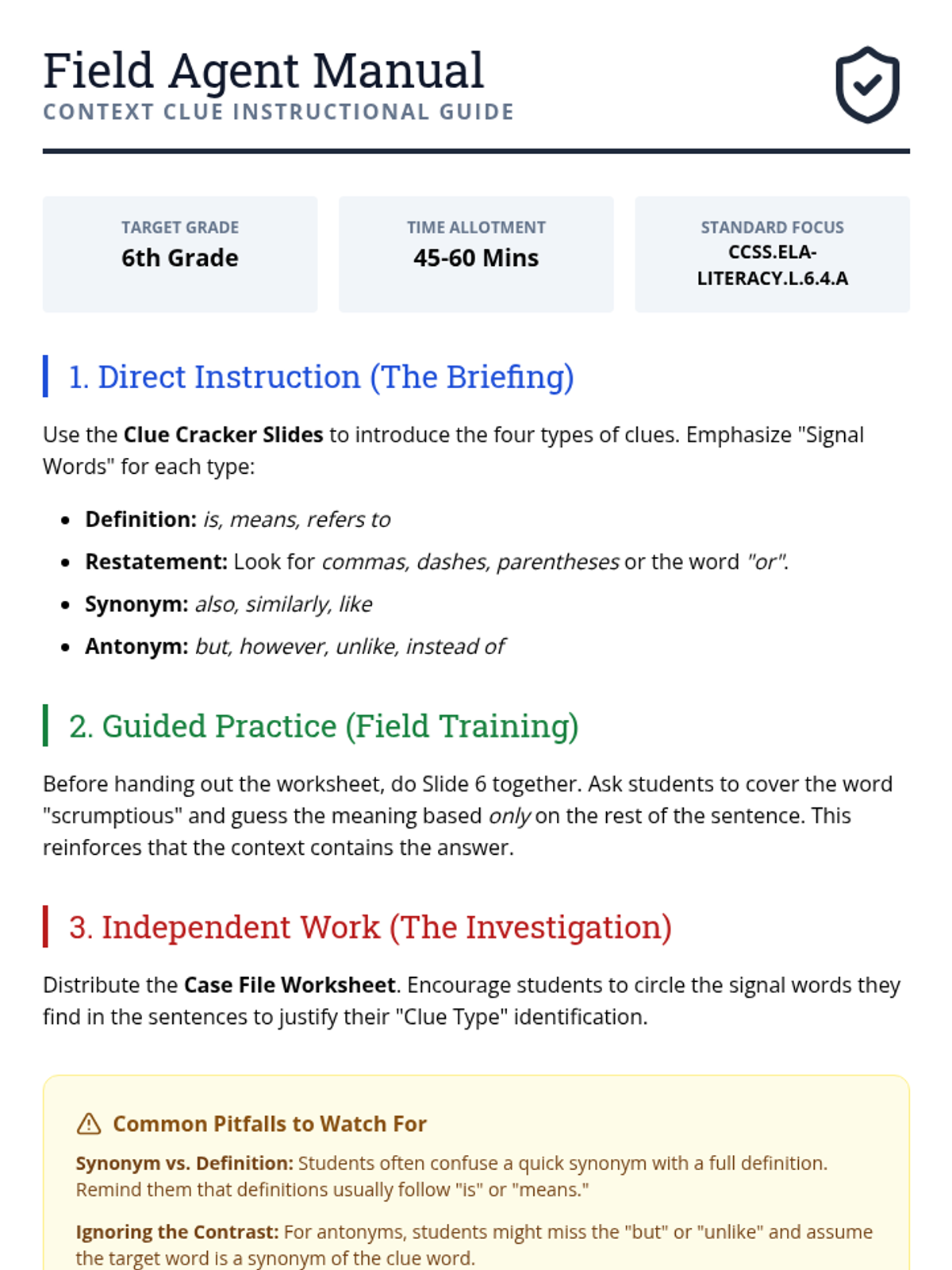 Field Agent Manual
CONTEXT CLUE INSTRUCTIONAL GUIDE

TARGET GRADE
6th Grade

TIME ALLOTMENT
45-60 Mins

STANDARD FOCUS
CCSS.ELA-LITERACY.L.6.4.A

1. Direct Instruction (The Briefing)

Use the Clue Cracker Slides to introduce the four types of clues. Emphasize "Signal Words" for each type:

• Definition: is, means, refers to
• Restatement: Look for commas, dashes, parentheses or the word "or".
• Synonym: also, similarly, like
• Antonym: but, however, unlike, instead of

2. Guided Practice (Field Training)

Before handing out the worksheet, do Slide 6 together. Ask students to cover the word "scrumptious" and guess the meaning based only on the rest of the sentence. This reinforces that the context contains the answer.

3. Independent Work (The Investigation)

Distribute the Case File Worksheet. Encourage students to circle the signal words they find in the sentences to justify their "Clue Type" identification.

Common Pitfalls to Watch For

Synonym vs. Definition: Students often confuse a quick synonym with a full definition. Remind them that definitions usually follow "is" or "means."

Ignoring the Contrast: For antonyms, students might miss the "but" or "unlike" and assume the target word is a synonym of the clue word.